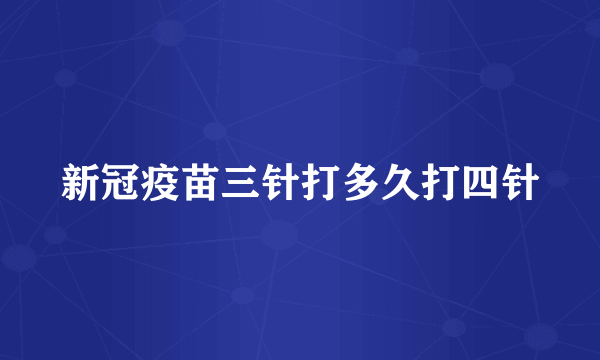 新冠疫苗三针打多久打四针